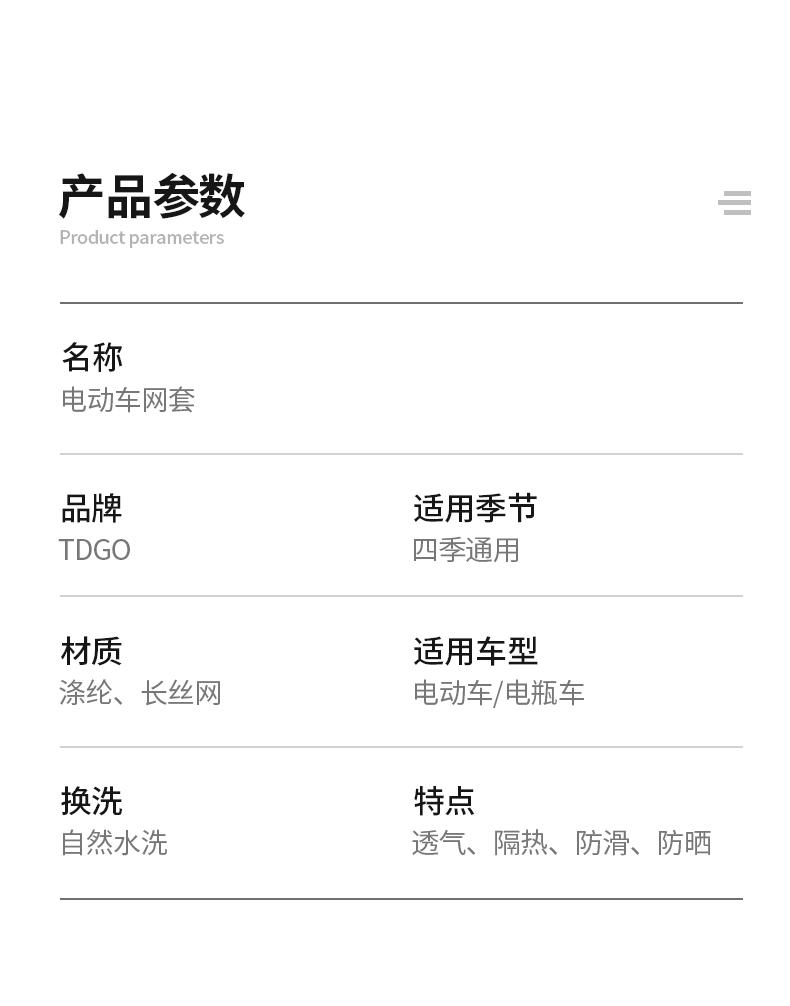 产品参数
Product parameters

名称
电动车网套

品牌
TDGO

适用季节
四季通用

材质
涤纶、长丝网

适用车型
电动车/电瓶车

换洗
自然水洗

特点
透气、隔热、防滑、防晒